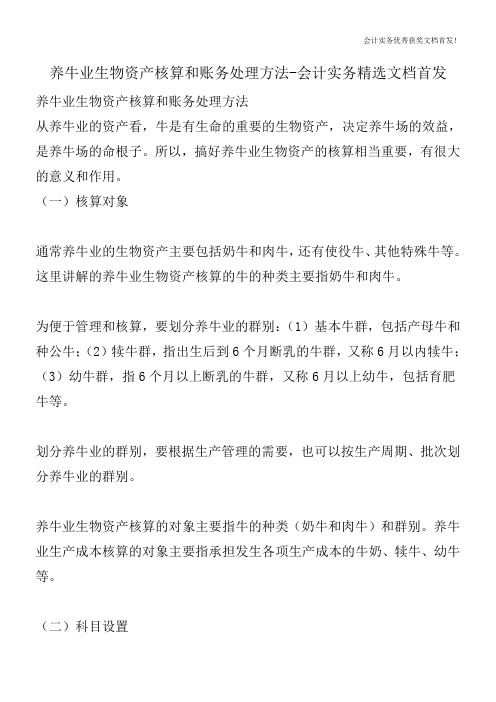 会计实务优秀获奖文档首发!

养牛业生物资产核算和账务处理方法-会计实务精选文档首发

养牛业生物资产核算和账务处理方法

从养牛业的资产看，牛是有生命的重要的生物资产，决定养牛场的效益，是养牛场的命根子。所以，搞好养牛业生物资产的核算相当重要，有很大的意义和作用。

（一）核算对象

通常养牛业的生物资产主要包括奶牛和肉牛，还有使役牛、其他特殊牛等。这里讲解的养牛业生物资产核算的牛的种类主要指奶牛和肉牛。

为便于管理和核算，要划分养牛业的群别：（1）基本牛群，包括产母牛和种公牛；（2）犊牛群，指出生后到6个月断乳的牛群，又称6月以内犊牛；（3）幼牛群，指6个月以上断乳的牛群，又称6月以上幼牛，包括育肥牛等。

划分养牛业的群别，要根据生产管理的需要，也可以按生产周期、批次划分养牛业的群别。

养牛业生物资产核算的对象主要指牛的种类（奶牛和肉牛）和群别。养牛业生产成本核算的对象主要指承担发生各项生产成本的牛奶、犊牛、幼牛等。

（二）科目设置